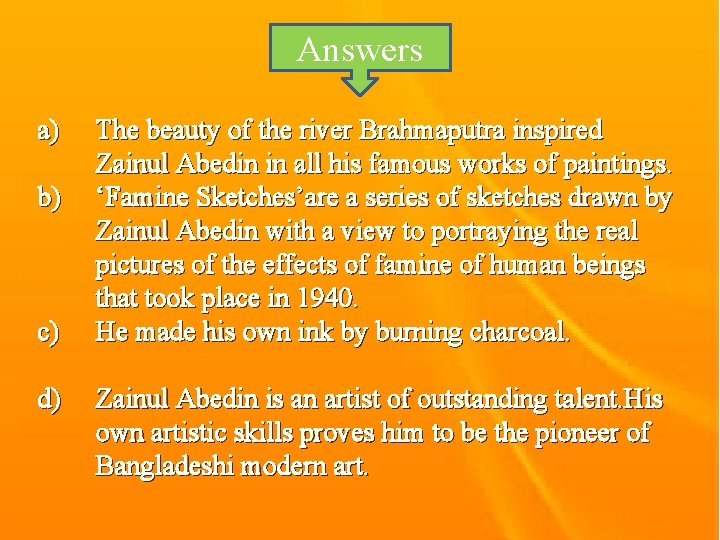 Answers

a) The beauty of the river Brahmaputra inspired Zainul Abedin in all his famous works of paintings.
b) ‘Famine Sketches’are a series of sketches drawn by Zainul Abedin with a view to portraying the real pictures of the effects of famine of human beings that took place in 1940.
c) He made his own ink by burning charcoal.

d) Zainul Abedin is an artist of outstanding talent.His own artistic skills proves him to be the pioneer of Bangladeshi modern art.